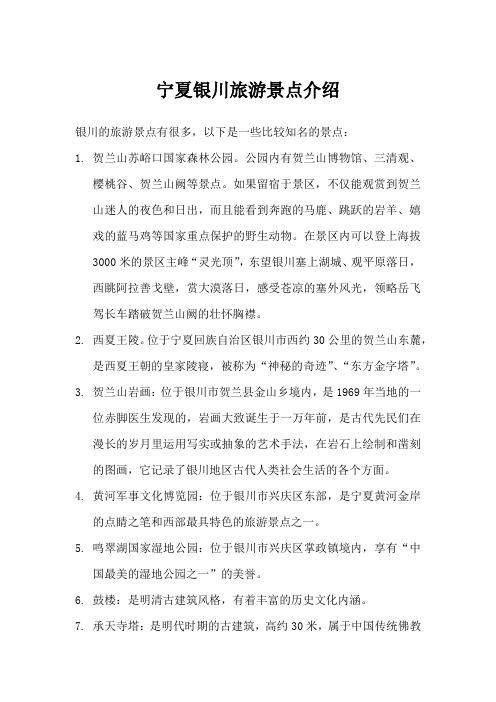 宁夏银川旅游景点介绍

银川的旅游景点有很多，以下是一些比较知名的景点：

1. 贺兰山苏峪口国家森林公园。公园内有贺兰山博物馆、三清观、樱桃谷、贺兰山阙等景点。如果留宿于景区，不仅能观赏到贺兰山迷人的夜色和日出，而且能看到奔跑的马鹿、跳跃的岩羊、嬉戏的蓝马鸡等国家重点保护的野生动物。在景区内可以登上海拔3000米的景区主峰“灵光顶”，东望银川塞上湖城、观平原落日，西眺阿拉善戈壁，赏大漠落日，感受苍凉的塞外风光，领略岳飞驾长车踏破贺兰山阙的壮怀胸襟。

2. 西夏王陵。位于宁夏回族自治区银川市西约30公里的贺兰山东麓，是西夏王朝的皇家陵寝，被称为“神秘的奇迹”、“东方金字塔”。

3. 贺兰山岩画：位于银川市贺兰县金山乡境内，是1969年当地的一位赤脚医生发现的，岩画大致诞生于一万年前，是古代先民们在漫长的岁月里运用写实或抽象的艺术手法，在岩石上绘制和凿刻的图画，它记录了银川地区古代人类社会生活的各个方面。

4. 黄河军事文化博览园：位于银川市兴庆区东部，是宁夏黄河金岸的点睛之笔和西部最具特色的旅游景点之一。

5. 鸣翠湖国家湿地公园：位于银川市兴庆区掌政镇境内，享有“中国最美的湿地公园之一”的美誉。

6. 鼓楼：是明清古建筑风格，有着丰富的历史文化内涵。

7. 承天寺塔：是明代时期的古建筑，高约30米，属于中国传统佛教